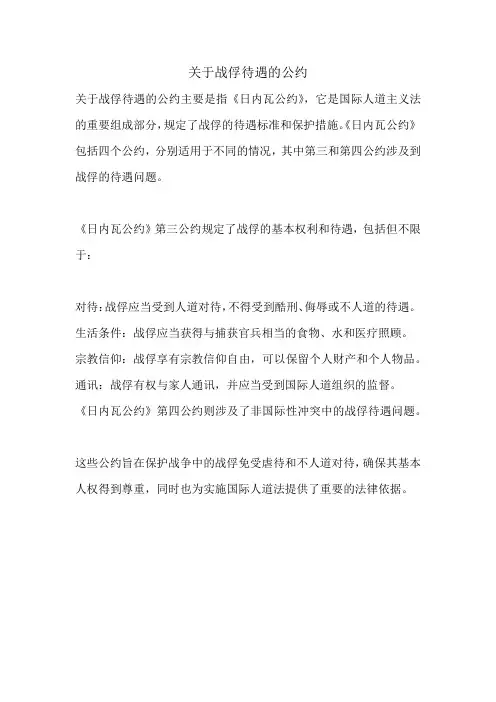 关于战俘待遇的公约

关于战俘待遇的公约主要是指《日内瓦公约》，它是国际人道主义法的重要组成部分，规定了战俘的待遇标准和保护措施。《日内瓦公约》包括四个公约，分别适用于不同的情况，其中第三和第四公约涉及到战俘的待遇问题。

《日内瓦公约》第三公约规定了战俘的基本权利和待遇，包括但不限于：

对待：战俘应当受到人道对待，不得受到酷刑、侮辱或不人道的待遇。
生活条件：战俘应当获得与捕获官兵相当的食物、水和医疗照顾。
宗教信仰：战俘享有宗教信仰自由，可以保留个人财产和个人物品。
通讯：战俘有权与家人通讯，并应当受到国际人道组织的监督。
《日内瓦公约》第四公约则涉及了非国际性冲突中的战俘待遇问题。

这些公约旨在保护战争中的战俘免受虐待和不人道对待，确保其基本人权得到尊重，同时也为实施国际人道法提供了重要的法律依据。